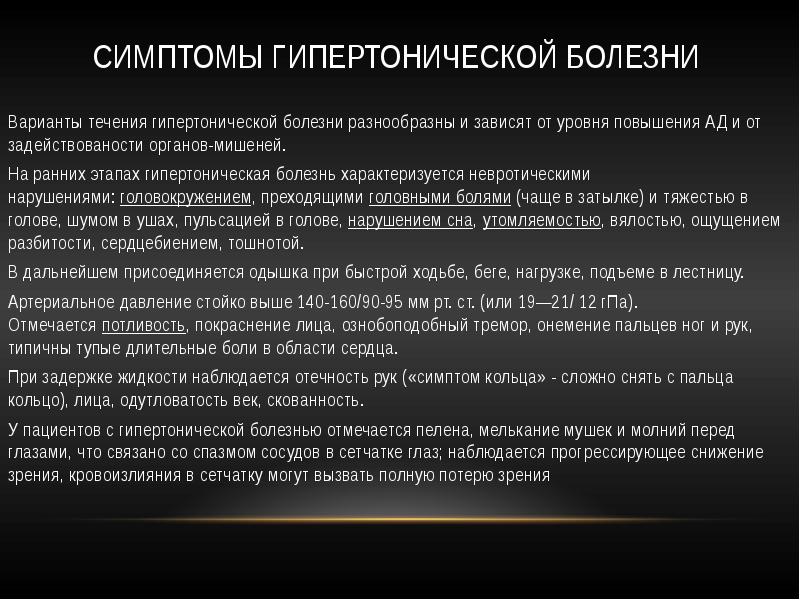 СИМПТОМЫ ГИПЕРТОНИЧЕСКОЙ БОЛЕЗНИ

Варианты течения гипертонической болезни разнообразны и зависят от уровня повышения АД и от задействованости органов-мишеней.

На ранних этапах гипертоническая болезнь характеризуется невротическими нарушениями: головокружением, преходящими головными болями (чаще в затылке) и тяжестью в голове, шумом в ушах, пульсацией в голове, нарушением сна, утомляемостью, вялостью, ощущением разбитости, сердцебиением, тошнотой.

В дальнейшем присоединяется одышка при быстрой ходьбе, беге, нагрузке, подъеме в лестницу.

Артериальное давление стойко выше 140-160/90-95 мм рт. ст. (или 19—21/ 12 гПа). Отмечается потливость, покраснение лица, ознобоподобный тремор, онемение пальцев ног и рук, типичны тупые длительные боли в области сердца.

При задержке жидкости наблюдается отечность рук («симптом кольца» - сложно снять с пальца кольцо), лица, одутловатость век, скованность.

У пациентов с гипертонической болезнью отмечается пелена, мелькание мушек и молний перед глазами, что связано со спазмом сосудов в сетчатке глаз; наблюдается прогрессирующее снижение зрения, кровоизлияния в сетчатку могут вызвать полную потерю зрения